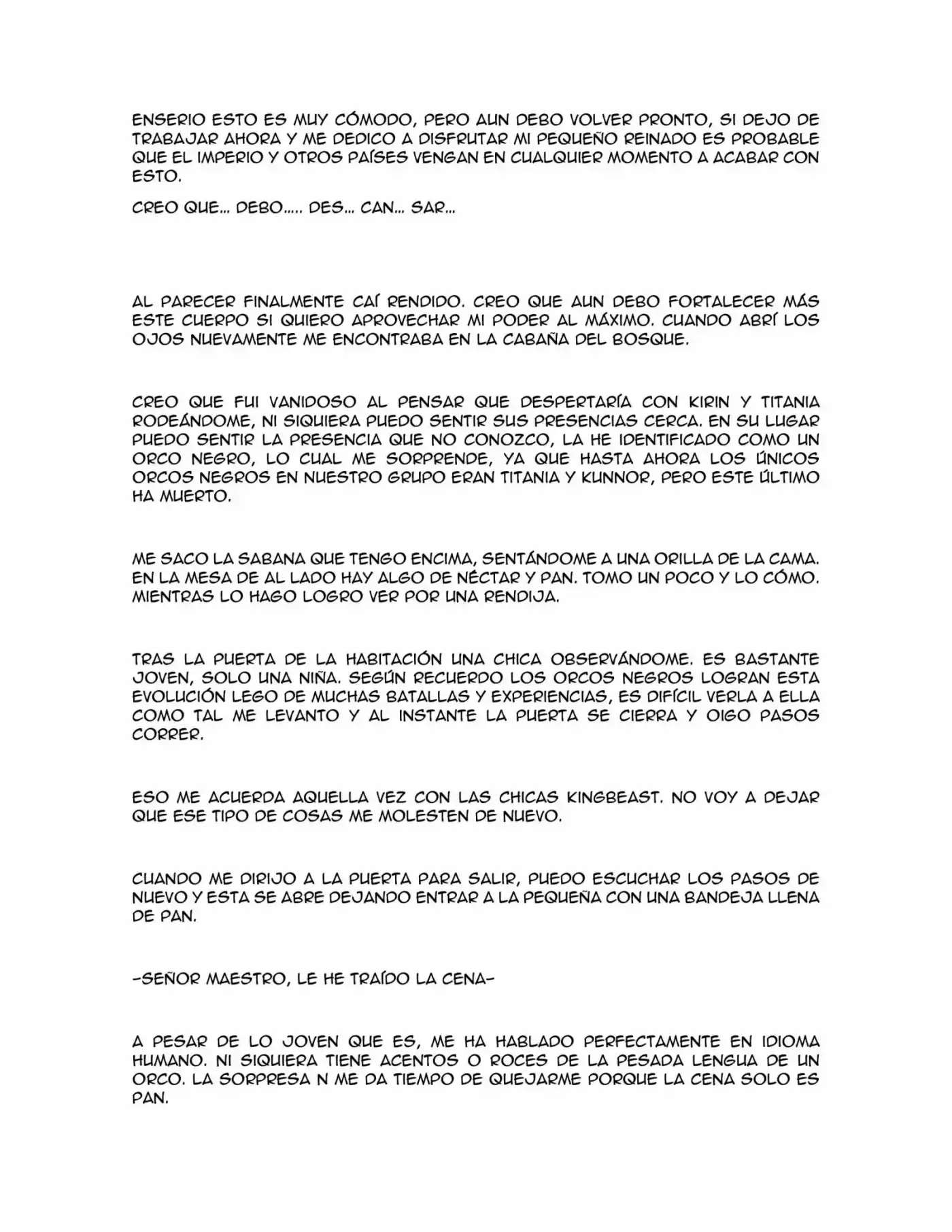 ENSERIO ESTO ES MUY CÓMODO, PERO AUN DEBO VOLVER PRONTO, SI DEJO DE TRABAJAR AHORA Y ME DEDICO A DISFRUTAR MI PEQUEÑO REINADO ES PROBABLE QUE EL IMPERIO Y OTROS PAÍSES VENGAN EN CUALQUIER MOMENTO A ACABAR CON ESTO.

CREO QUE... DEBO..... DES... CAN... SAR...

AL PARECER FINALMENTE CAÍ RENDIDO. CREO QUE AUN DEBO FORTALECER MÁS ESTE CUERPO SI QUIERO APROVECHAR MI PODER AL MÁXIMO. CUANDO ABRÍ LOS OJOS NUEVAMENTE ME ENCONTRABA EN LA CABAÑA DEL BOSQUE.

CREO QUE FUI VANIDOSO AL PENSAR QUE DESPERTARÍA CON KIRIN Y TITANIA RODEÁNDOME, NI SIQUIERA PUEDO SENTIR SUS PRESENCIAS CERCA. EN SU LUGAR PUEDO SENTIR LA PRESENCIA QUE NO CONOZCO, LA HE IDENTIFICADO COMO UN ORCO NEGRO, LO CUAL ME SORPRENDE, YA QUE HASTA AHORA LOS ÚNICOS ORCOS NEGROS EN NUESTRO GRUPO ERAN TITANIA Y KUNNOR, PERO ESTE ÚLTIMO HA MUERTO.

ME SACO LA SABANA QUE TENGO ENCIMA, SENTÁNDOME A UNA ORILLA DE LA CAMA. EN LA MESA DE AL LADO HAY ALGO DE NÉCTAR Y PAN. TOMO UN POCO Y LO CÓMO. MIENTRAS LO HAGO LOGRO VER POR UNA RENDIJA.

TRAS LA PUERTA DE LA HABITACIÓN UNA CHICA OBSERVÁNDOME. ES BASTANTE JOVEN, SOLO UNA NIÑA. SEGÚN RECUERDO LOS ORCOS NEGROS LOGRAN ESTA EVOLUCIÓN LEGO DE MUCHAS BATALLAS Y EXPERIENCIAS, ES DIFÍCIL VERLA A ELLA COMO TAL ME LEVANTO Y AL INSTANTE LA PUERTA SE CIERRA Y OIGO PASOS CORRER.

ESO ME ACUERDA AQUELLA VEZ CON LAS CHICAS KINGBEAST. NO VOY A DEJAR QUE ESE TIPO DE COSAS ME MOLESTEN DE NUEVO.

CUANDO ME DIRIJO A LA PUERTA PARA SALIR, PUEDO ESCUCHAR LOS PASOS DE NUEVO Y ESTA SE ABRE DEJANDO ENTRAR A LA PEQUEÑA CON UNA BANDEJA LLENA DE PAN.

-SEÑOR MAESTRO, LE HE TRAÍDO LA CENA-

A PESAR DE LO JOVEN QUE ES, ME HA HABLADO PERFECTAMENTE EN IDIOMA HUMANO. NI SIQUIERA TIENE ACENTOS O ROCES DE LA PESADA LENGUA DE UN ORCO. LA SORPRESA N ME DA TIEMPO DE QUEJARME PORQUE LA CENA SOLO ES PAN.